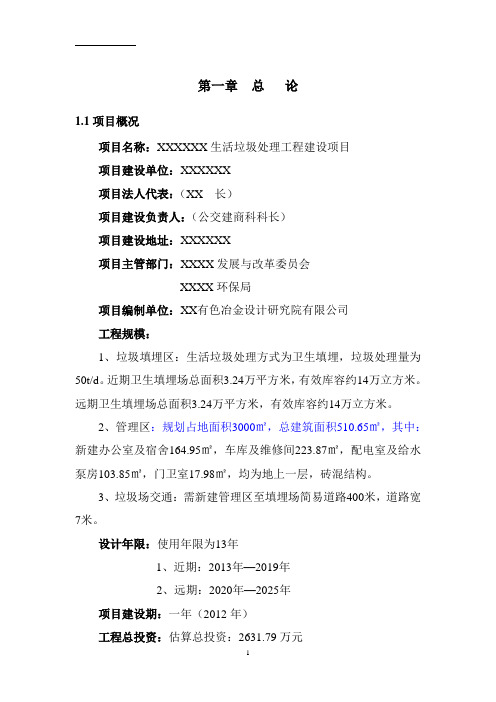 第一章 总 论

1.1 项目概况

项目名称：XXXXXX 生活垃圾处理工程建设项目

项目建设单位：XXXXXX

项目法人代表：（XX 长）

项目建设负责人：（公交建商科科长）

项目建设地址：XXXXXX

项目主管部门：XXXX 发展与改革委员会

XXXX 环保局

项目编制单位：XX有色冶金设计研究院有限公司

工程规模：

1、垃圾填埋区：生活垃圾处理方式为卫生填埋，垃圾处理量为50t/d。近期卫生填埋场总面积3.24万平方米，有效库容约14万立方米。远期卫生填埋场总面积3.24万平方米，有效库容约14万立方米。

2、管理区：规划占地面积3000㎡，总建筑面积510.65㎡，其中：新建办公室及宿舍164.95㎡，车库及维修间223.87㎡，配电室及给水泵房103.85㎡，门卫室17.98㎡，均为地上一层，砖混结构。

3、垃圾场交通：需新建管理区至填埋场简易道路400米，道路宽7米。

设计年限：使用年限为13年

1、近期：2013年—2019年

2、远期：2020年—2025年

项目建设期：一年（2012 年）

工程总投资：估算总投资：2631.79 万元

1